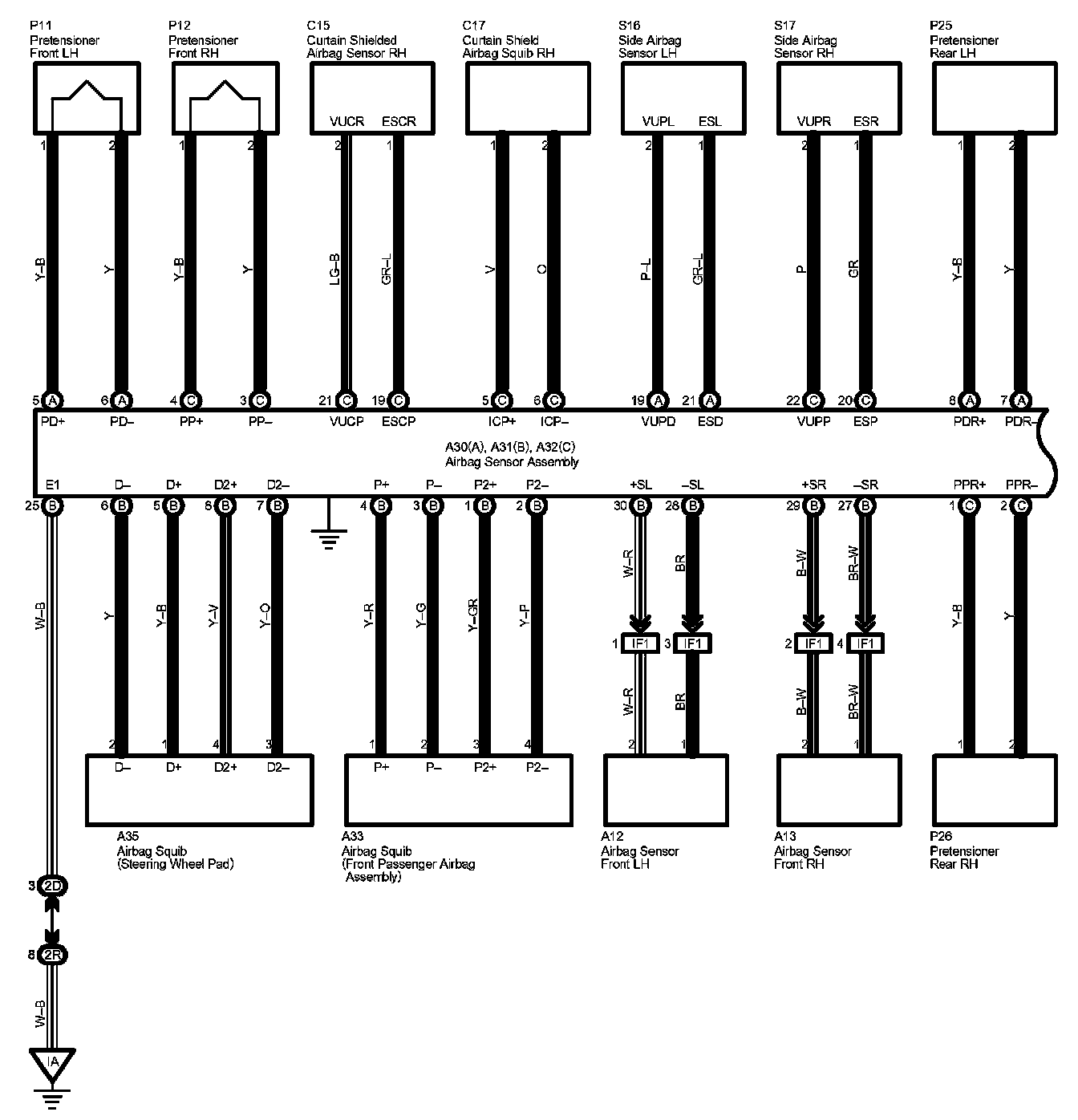 P11
Pretensioner
Front LH

P12
Pretensioner
Front RH

C15
Curtain Shielded
Airbag Sensor RH

C17
Curtain Shield
Airbag Squib RH

S16
Side Airbag
Sensor LH

S17
Side Airbag
Sensor RH

P25
Pretensioner
Rear LH

VUCR ESCR

VUPL ESL

VUPR ESR

1 2 1 2 2 1 1 2 2 1 2 1 1 2

Y–B Y Y–B Y LG–B GR–L V O P–L GR–L P GR Y–B Y

5 A 6 A 4 C 3 C 21 C 19 C 5 C 6 C 19 A 21 A 22 C 20 C 8 A 7 A

PD+ PD– PP+ PP– VUCP ESCP ICP+ ICP– VUPD ESD VUPP ESP PDR+ PDR–

A30(A), A31(B), A32(C)
Airbag Sensor Assembly

E1 D– D+ D2+ D2– P+ P– P2+ P2– +SL –SL +SR –SR PPR+ PPR–

25 B 6 B 5 B 8 B 7 B 4 B 3 B 1 B 2 B 30 B 28 B 29 B 27 B 1 C 2 C

W–B Y Y–B Y–V Y–O Y–R Y–G Y–GR Y–P W–R BR B–W BR–W Y–B Y

1 IF1 3 IF1 2 IF1 4 IF1

W–R BR B–W BR–W

2 1 4 3 1 2 3 4 2 1 2 1 1 2

D– D+ D2+ D2– P+ P– P2+ P2–

A35
Airbag Squib
(Steering Wheel Pad)

A33
Airbag Squib
(Front Passenger Airbag Assembly)

A12
Airbag Sensor
Front LH

A13
Airbag Sensor
Front RH

P26
Pretensioner
Rear RH

3 2D

8 2R

W–B

IA